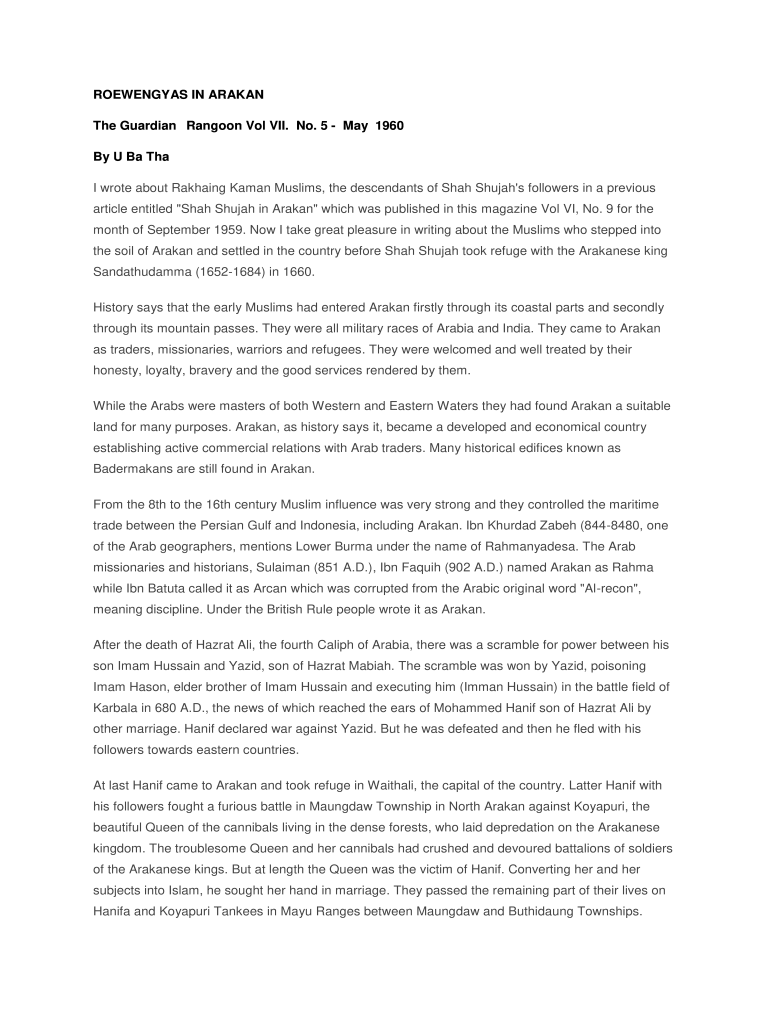 ROEWENGYAS IN ARAKAN

The Guardian Rangoon Vol VII. No. 5 - May 1960

By U Ba Tha

I wrote about Rakhaing Kaman Muslims, the descendants of Shah Shujah's followers in a previous article entitled "Shah Shujah in Arakan" which was published in this magazine Vol VI, No. 9 for the month of September 1959. Now I take great pleasure in writing about the Muslims who stepped into the soil of Arakan and settled in the country before Shah Shujah took refuge with the Arakanese king Sandathudamma (1652-1684) in 1660.

History says that the early Muslims had entered Arakan firstly through its coastal parts and secondly through its mountain passes. They were all military races of Arabia and India. They came to Arakan as traders, missionaries, warriors and refugees. They were welcomed and well treated by their honesty, loyalty, bravery and the good services rendered by them.

While the Arabs were masters of both Western and Eastern Waters they had found Arakan a suitable land for many purposes. Arakan, as history says it, became a developed and economical country establishing active commercial relations with Arab traders. Many historical edifices known as Badermakans are still found in Arakan.

From the 8th to the 16th century Muslim influence was very strong and they controlled the maritime trade between the Persian Gulf and Indonesia, including Arakan. Ibn Khurdad Zabeh (844-8480, one of the Arab geographers, mentions Lower Burma under the name of Rahmanyadesa. The Arab missionaries and historians, Sulaiman (851 A.D.), Ibn Faquih (902 A.D.) named Arakan as Rahma while Ibn Batuta called it as Arcan which was corrupted from the Arabic original word "Al-recon", meaning discipline. Under the British Rule people wrote it as Arakan.

After the death of Hazrat Ali, the fourth Caliph of Arabia, there was a scramble for power between his son Imam Hussain and Yazid, son of Hazrat Mabiah. The scramble was won by Yazid, poisoning Imam Hason, elder brother of Imam Hussain and executing him (Imman Hussain) in the battle field of Karbala in 680 A.D., the news of which reached the ears of Mohammed Hanif son of Hazrat Ali by other marriage. Hanif declared war against Yazid. But he was defeated and then he fled with his followers towards eastern countries.

At last Hanif came to Arakan and took refuge in Waithali, the capital of the country. Latter Hanif with his followers fought a furious battle in Maungdaw Township in North Arakan against Koyapuri, the beautiful Queen of the cannibals living in the dense forests, who laid depredation on the Arakanese kingdom. The troublesome Queen and her cannibals had crushed and devoured battalions of soldiers of the Arakanese kings. But at length the Queen was the victim of Hanif. Converting her and her subjects into Islam, he sought her hand in marriage. They passed the remaining part of their lives on Hanifa and Koyapuri Tankees in Mayu Ranges between Maungdaw and Buthidaung Townships.